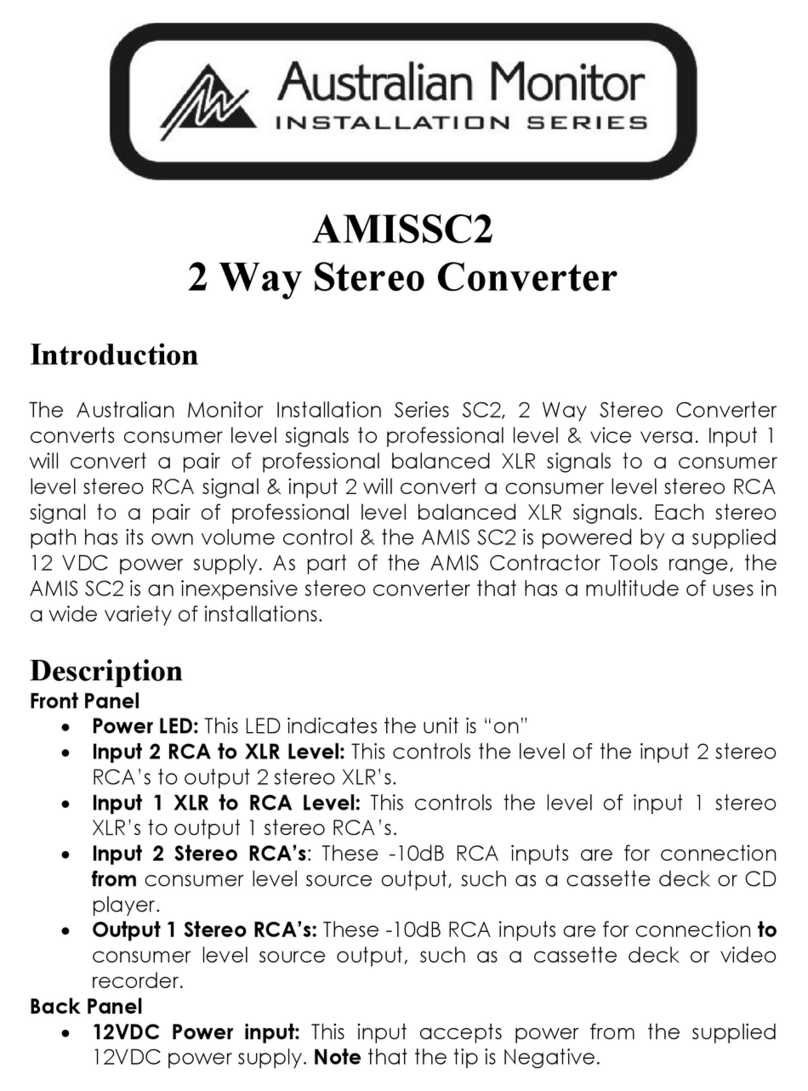 Australian Monitor
INSTALLATION SERIES

AMISSC2
2 Way Stereo Converter

Introduction

The Australian Monitor Installation Series SC2, 2 Way Stereo Converter converts consumer level signals to professional level & vice versa. Input 1 will convert a pair of professional balanced XLR signals to a consumer level stereo RCA signal & input 2 will convert a consumer level stereo RCA signal to a pair of professional level balanced XLR signals. Each stereo path has its own volume control & the AMIS SC2 is powered by a supplied 12 VDC power supply. As part of the AMIS Contractor Tools range, the AMIS SC2 is an inexpensive stereo converter that has a multitude of uses in a wide variety of installations.

Description
Front Panel
• Power LED: This LED indicates the unit is "on"
• Input 2 RCA to XLR Level: This controls the level of the input 2 stereo RCA's to output 2 stereo XLR's.
• Input 1 XLR to RCA Level: This controls the level of input 1 stereo XLR's to output 1 stereo RCA's.
• Input 2 Stereo RCA's: These -10dB RCA inputs are for connection from consumer level source output, such as a cassette deck or CD player.
• Output 1 Stereo RCA's: These -10dB RCA inputs are for connection to consumer level source output, such as a cassette deck or video recorder.
Back Panel
• 12VDC Power input: This input accepts power from the supplied 12VDC power supply. Note that the tip is Negative.